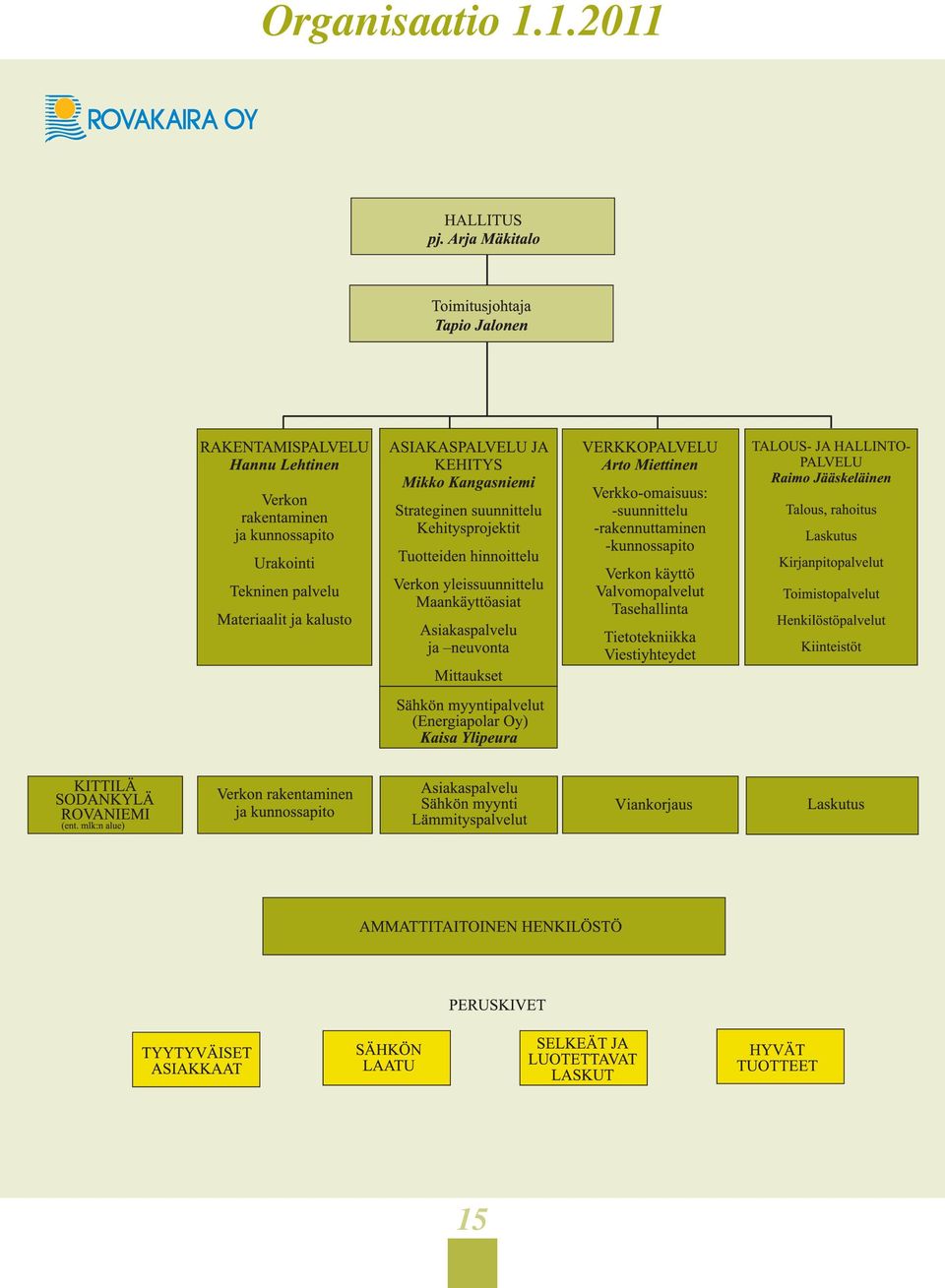 Organisaatio 1.1.2011

ROVAKAIRA OY

HALLITUS
pj. Arja Mäkitalo

Toimitusjohtaja
Tapio Jalonen

RAKENTAMISPALVELU
Hannu Lehtinen

Verkon rakentaminen ja kunnossapito

Urakointi

Tekninen palvelu

Materiaalit ja kalusto

ASIAKASPALVELU JA KEHITYS
Mikko Kangasniemi

Strateginen suunnittelu
Kehitysprojektit

Tuotteiden hinnoittelu

Verkon yleissuunnittelu
Maankäyttöasiat

Asiakaspalvelu ja –neuvonta

Mittaukset

Sähkön myyntipalvelut (Energiapolar Oy)
Kaisa Ylipeura

VERKKOPALVELU
Arto Miettinen

Verkko-omaisuus:
-suunnittelu
-rakennuttaminen
-kunnossapito

Verkon käyttö
Valvomopalvelut
Tasehallinta

Tietotekniikka
Viestiyhteydet

TALOUS- JA HALLINTOPALVELU
Raimo Jääskeläinen

Talous, rahoitus

Laskutus

Kirjanpitopalvelut

Toimistopalvelut

Henkilöstöpalvelut

Kiinteistöt

KITTILÄ
SODANKYLÄ
ROVANIEMI
(ent. mlk:n alue)

Verkon rakentaminen ja kunnossapito

Asiakaspalvelu
Sähkön myynti
Lämmityspalvelut

Viankorjaus

Laskutus

AMMATTITAITOINEN HENKILÖSTÖ

PERUSKIVET

TYYTYVÄISET ASIAKKAAT

SÄHKÖN LAATU

SELKEÄT JA LUOTETTAVAT LASKUT

HYVÄT TUOTTEET

15